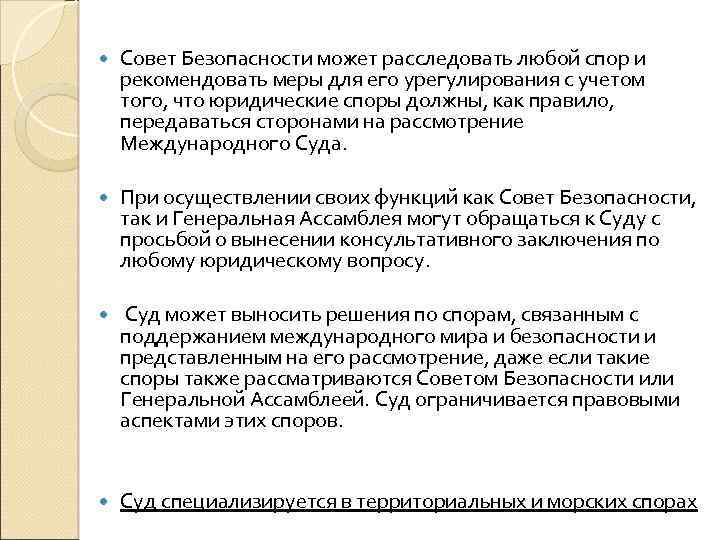 Совет Безопасности может расследовать любой спор и рекомендовать меры для его урегулирования с учетом того, что юридические споры должны, как правило, передаваться сторонами на рассмотрение Международного Суда.

При осуществлении своих функций как Совет Безопасности, так и Генеральная Ассамблея могут обращаться к Суду с просьбой о вынесении консультативного заключения по любому юридическому вопросу.

Суд может выносить решения по спорам, связанным с поддержанием международного мира и безопасности и представленным на его рассмотрение, даже если такие споры также рассматриваются Советом Безопасности или Генеральной Ассамблеей. Суд ограничивается правовыми аспектами этих споров.

Суд специализируется в территориальных и морских спорах